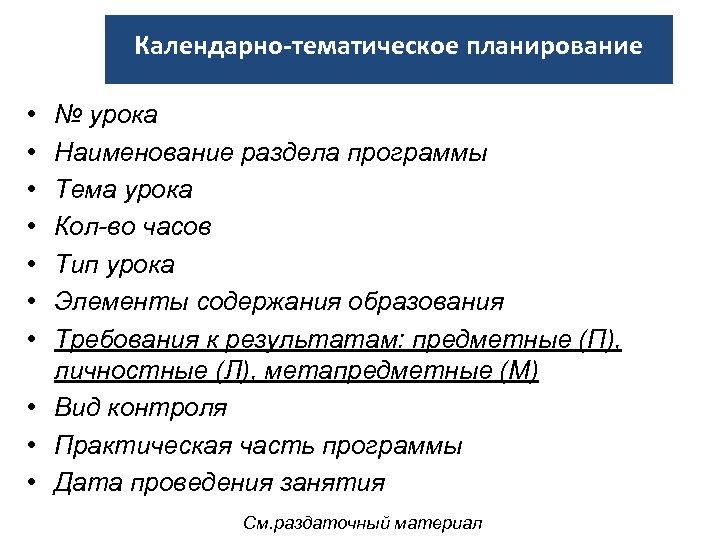 Календарно-тематическое планирование

• № урока
• Наименование раздела программы
• Тема урока
• Кол-во часов
• Тип урока
• Элементы содержания образования
• Требования к результатам: предметные (П), личностные (Л), метапредметные (М)
• Вид контроля
• Практическая часть программы
• Дата проведения занятия

См.раздаточный материал